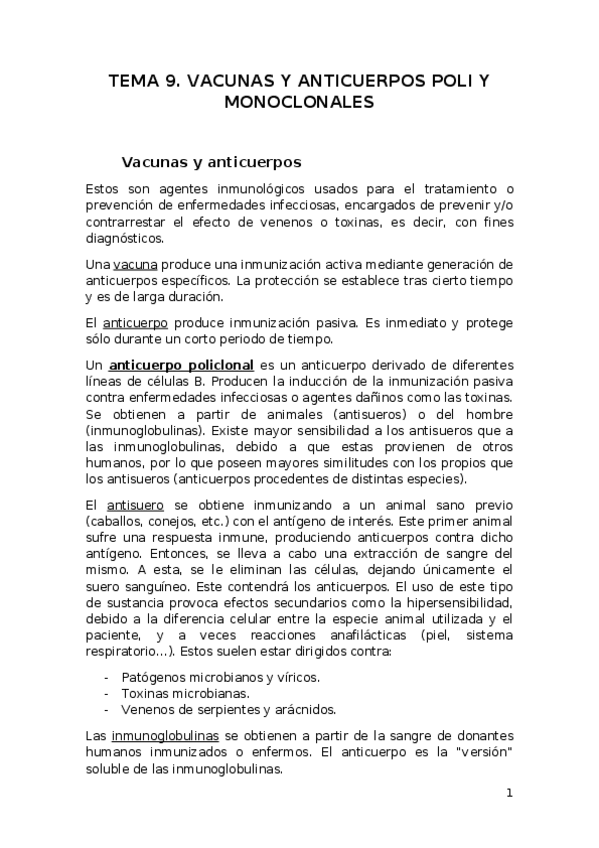 TEMA 9. VACUNAS Y ANTICUERPOS POLI Y MONOCLONALES

Vacunas y anticuerpos

Estos son agentes inmunológicos usados para el tratamiento o prevención de enfermedades infecciosas, encargados de prevenir y/o contrarrestar el efecto de venenos o toxinas, es decir, con fines diagnósticos.

Una vacuna produce una inmunización activa mediante generación de anticuerpos específicos. La protección se establece tras cierto tiempo y es de larga duración.

El anticuerpo produce inmunización pasiva. Es inmediato y protege sólo durante un corto periodo de tiempo.

Un anticuerpo policlonal es un anticuerpo derivado de diferentes líneas de células B. Producen la inducción de la inmunización pasiva contra enfermedades infecciosas o agentes dañinos como las toxinas. Se obtienen a partir de animales (antisueros) o del hombre (inmunoglobulinas). Existe mayor sensibilidad a los antisueros que a las inmunoglobulinas, debido a que estas provienen de otros humanos, por lo que poseen mayores similitudes con los propios que los antisueros (anticuerpos procedentes de distintas especies).

El antisuero se obtiene inmunizando a un animal sano previo (caballos, conejos, etc.) con el antígeno de interés. Este primer animal sufre una respuesta inmune, produciendo anticuerpos contra dicho antígeno. Entonces, se lleva a cabo una extracción de sangre del mismo. A esta, se le eliminan las células, dejando únicamente el suero sanguíneo. Este contendrá los anticuerpos. El uso de este tipo de sustancia provoca efectos secundarios como la hipersensibilidad, debido a la diferencia celular entre la especie animal utilizada y el paciente, y a veces reacciones anafilácticas (piel, sistema respiratorio…). Estos suelen estar dirigidos contra:

- Patógenos microbianos y víricos.
- Toxinas microbianas.
- Venenos de serpientes y arácnidos.

Las inmunoglobulinas se obtienen a partir de la sangre de donantes humanos inmunizados o enfermos. El anticuerpo es la "versión" soluble de las inmunoglobulinas.

1